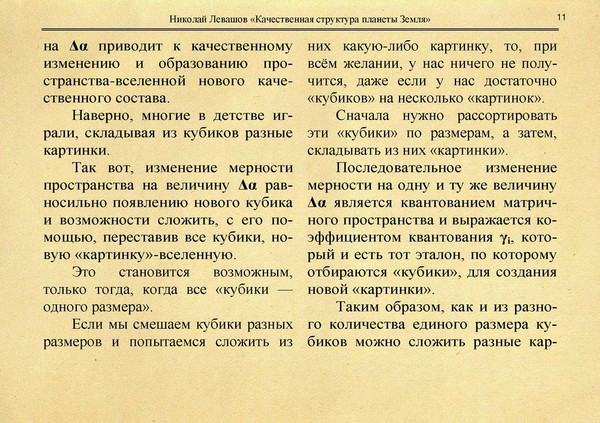 Николай Левашов «Качественная структура планеты Земля» 11

на $\Delta\alpha$ приводит к качественному изменению и образованию пространства-вселенной нового качественного состава.

Наверно, многие в детстве играли, складывая из кубиков разные картинки.

Так вот, изменение мерности пространства на величину $\Delta\alpha$ равносильно появлению нового кубика и возможности сложить, с его помощью, переставив все кубики, новую «картинку»-вселенную.

Это становится возможным, только тогда, когда все «кубики — одного размера».

Если мы смешаем кубики разных размеров и попытаемся сложить из них какую-либо картинку, то, при всём желании, у нас ничего не получится, даже если у нас достаточно «кубиков» на несколько «картинок».

Сначала нужно рассортировать эти «кубики» по размерам, а затем, складывать из них «картинки».

Последовательное изменение мерности на одну и ту же величину $\Delta\alpha$ является квантованием матричного пространства и выражается коэффициентом квантования $\gamma_i$, который и есть тот эталон, по которому отбираются «кубики», для создания новой «картинки».

Таким образом, как и из разного количества единого размера кубиков можно сложить разные кар-